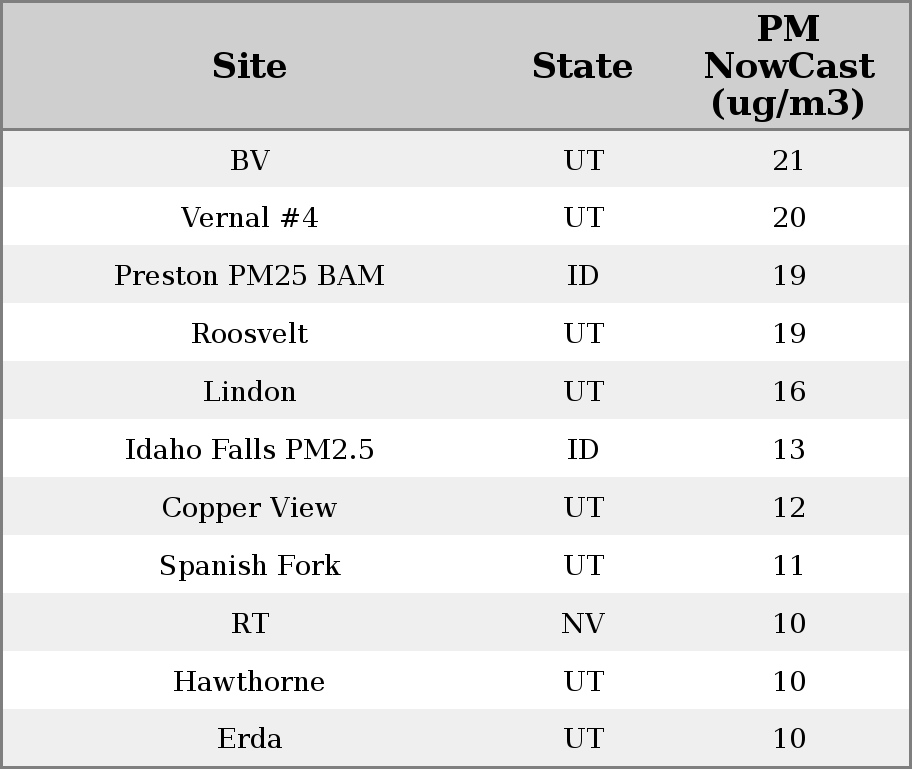 | Site | State | PM NowCast (ug/m3) |
|---|---|---|
| BV | UT | 21 |
| Vernal #4 | UT | 20 |
| Preston PM25 BAM | ID | 19 |
| Roosvelt | UT | 19 |
| Lindon | UT | 16 |
| Idaho Falls PM2.5 | ID | 13 |
| Copper View | UT | 12 |
| Spanish Fork | UT | 11 |
| RT | NV | 10 |
| Hawthorne | UT | 10 |
| Erda | UT | 10 |